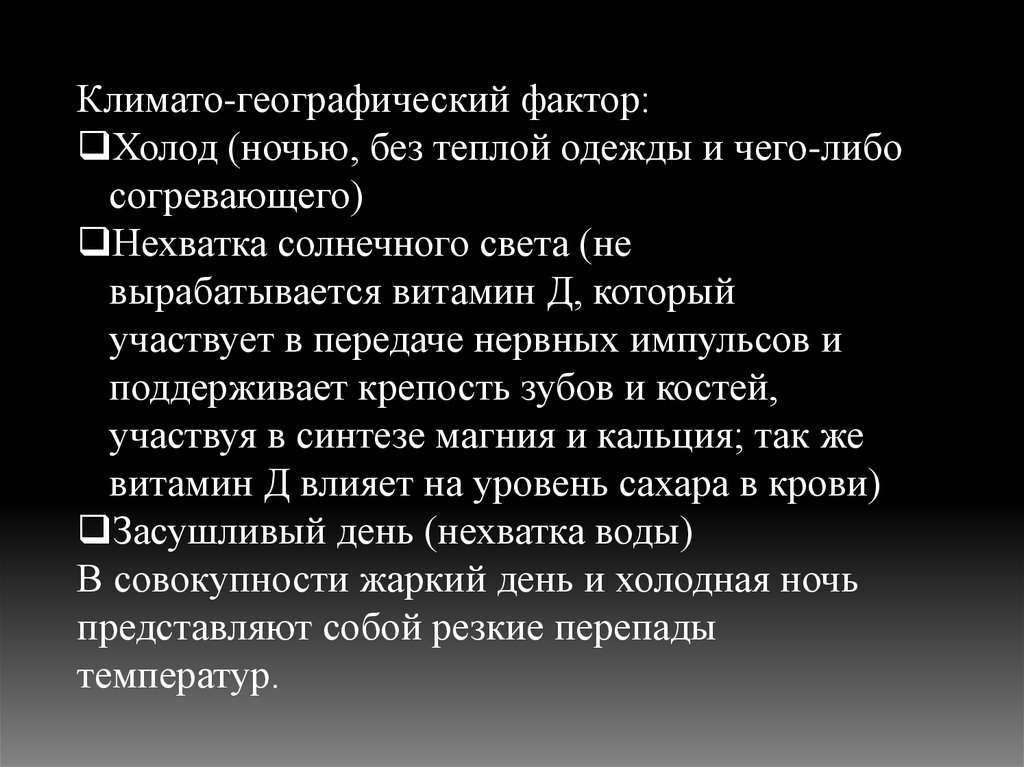 Климато-географический фактор:
❑Холод (ночью, без теплой одежды и чего-либо согревающего)
❑Нехватка солнечного света (не вырабатывается витамин Д, который участвует в передаче нервных импульсов и поддерживает крепость зубов и костей, участвуя в синтезе магния и кальция; так же витамин Д влияет на уровень сахара в крови)
❑Засушливый день (нехватка воды)
В совокупности жаркий день и холодная ночь представляют собой резкие перепады температур.